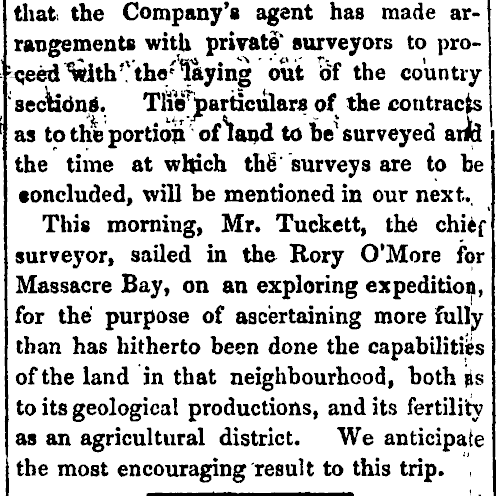 that the Company's agent has made arrangements with private surveyors to proceed with the laying out of the country sections. The particulars of the contracts as to the portion of land to be surveyed and the time at which the surveys are to be concluded, will be mentioned in our next.

This morning, Mr. Tuckett, the chief surveyor, sailed in the Rory O'More for Massacre Bay, on an exploring expedition, for the purpose of ascertaining more fully than has hitherto been done the capabilities of the land in that neighbourhood, both as to its geological productions, and its fertility as an agricultural district. We anticipate the most encouraging result to this trip.